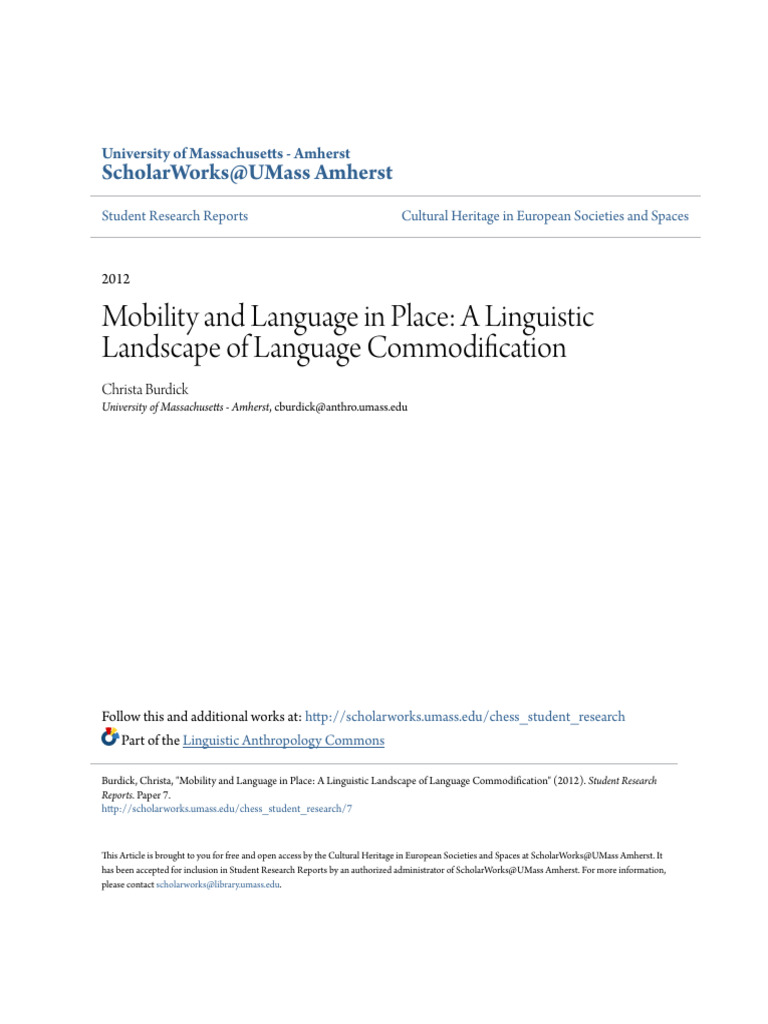 University of Massachusetts - Amherst
ScholarWorks@UMass Amherst

Student Research Reports

Cultural Heritage in European Societies and Spaces

2012

Mobility and Language in Place: A Linguistic Landscape of Language Commodification

Christa Burdick
University of Massachusetts - Amherst, cburdick@anthro.umass.edu

Follow this and additional works at: http://scholarworks.umass.edu/chess_student_research
Part of the Linguistic Anthropology Commons

Burdick, Christa, "Mobility and Language in Place: A Linguistic Landscape of Language Commodification" (2012). Student Research Reports. Paper 7.
http://scholarworks.umass.edu/chess_student_research/7

This Article is brought to you for free and open access by the Cultural Heritage in European Societies and Spaces at ScholarWorks@UMass Amherst. It has been accepted for inclusion in Student Research Reports by an authorized administrator of ScholarWorks@UMass Amherst. For more information, please contact scholarworks@library.umass.edu.